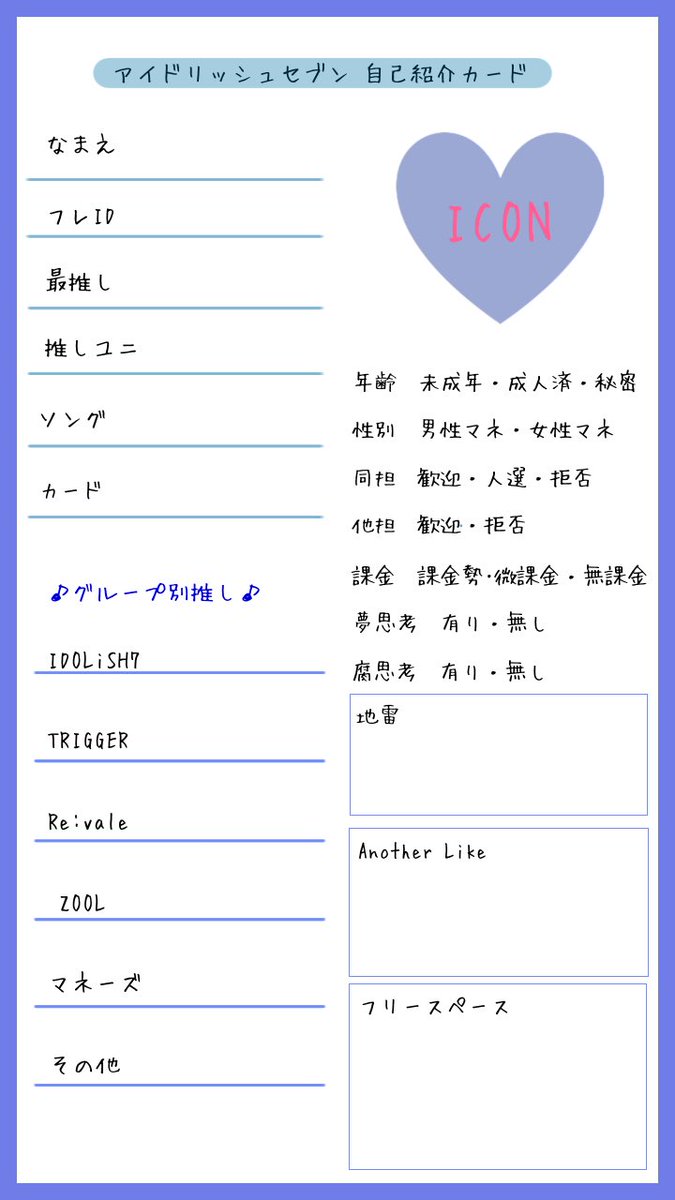 アイドリッシュセブン 自己紹介カード

なまえ

フレID

最推し

推しユニ

ソング

カード

♪グループ別推し♪

IDOLiSH7

TRIGGER

Re:vale

ZOOL

マネーズ

その他

ICON

年齢 未成年・成人済・秘密

性別 男性マネ・女性マネ

同担 歓迎・人選・拒否

他担 歓迎・拒否

課金 課金勢・微課金・無課金

夢思考 有り・無し

腐思考 有り・無し

地雷

Another Like

フリースペース